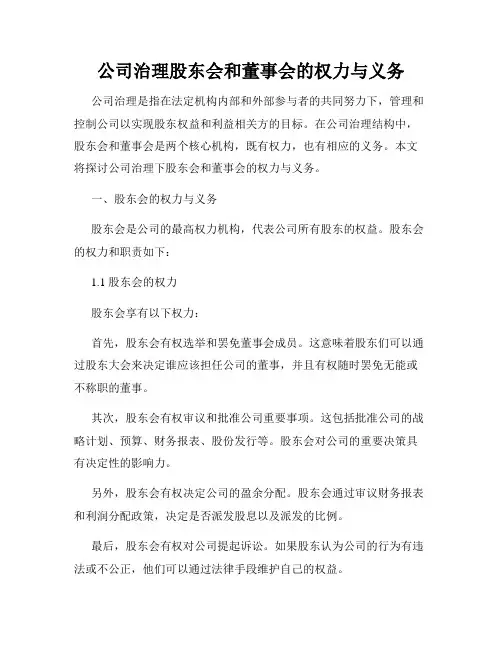 公司治理股东会和董事会的权力与义务

公司治理是指在法定机构内部和外部参与者的共同努力下，管理和控制公司以实现股东权益和利益相关方的目标。在公司治理结构中，股东会和董事会是两个核心机构，既有权力，也有相应的义务。本文将探讨公司治理下股东会和董事会的权力与义务。

一、股东会的权力与义务

股东会是公司的最高权力机构，代表公司所有股东的权益。股东会的权力和职责如下：

1.1 股东会的权力

股东会享有以下权力：

首先，股东会有权选举和罢免董事会成员。这意味着股东们可以通过股东大会来决定谁应该担任公司的董事，并且有权随时罢免无能或不称职的董事。

其次，股东会有权审议和批准公司重要事项。这包括批准公司的战略计划、预算、财务报表、股份发行等。股东会对公司的重要决策具有决定性的影响力。

另外，股东会有权决定公司的盈余分配。股东会通过审议财务报表和利润分配政策，决定是否派发股息以及派发的比例。

最后，股东会有权对公司提起诉讼。如果股东认为公司的行为有违法或不公正，他们可以通过法律手段维护自己的权益。